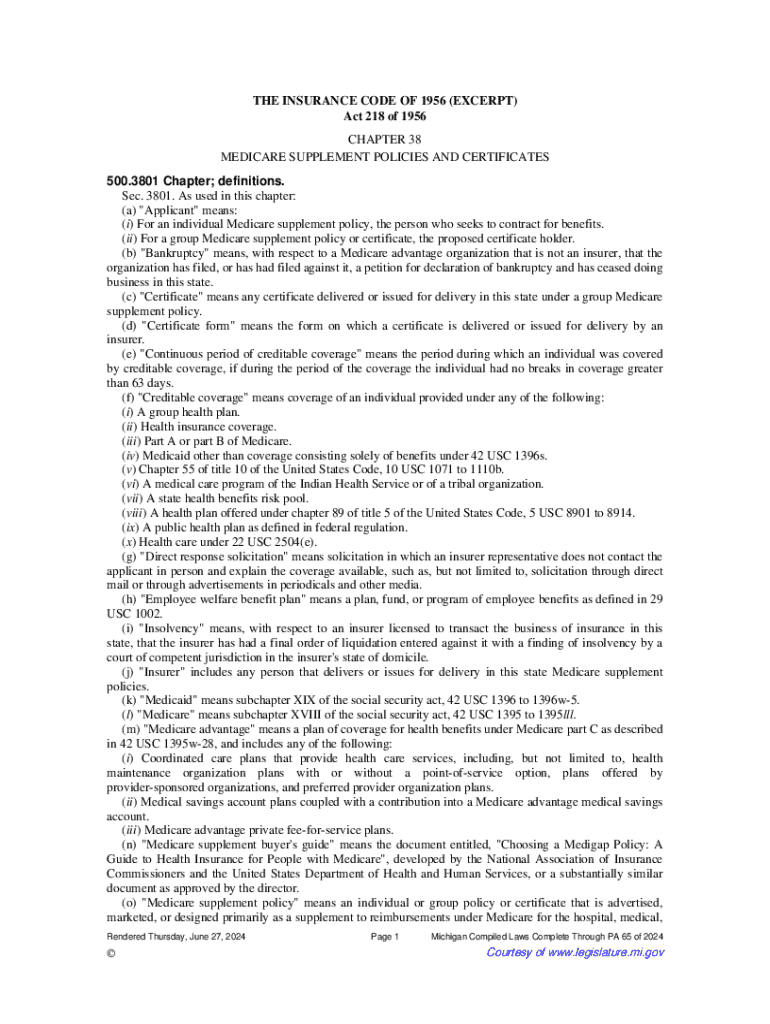 THE INSURANCE CODE OF 1956 (EXCERPT)
Act 218 of 1956

CHAPTER 38
MEDICARE SUPPLEMENT POLICIES AND CERTIFICATES

500.3801 Chapter; definitions.

Sec. 3801. As used in this chapter:
(a) "Applicant" means:
(i) For an individual Medicare supplement policy, the person who seeks to contract for benefits.
(ii) For a group Medicare supplement policy or certificate, the proposed certificate holder.
(b) "Bankruptcy" means, with respect to a Medicare advantage organization that is not an insurer, that the organization has filed, or has had filed against it, a petition for declaration of bankruptcy and has ceased doing business in this state.
(c) "Certificate" means any certificate delivered or issued for delivery in this state under a group Medicare supplement policy.
(d) "Certificate form" means the form on which a certificate is delivered or issued for delivery by an insurer.
(e) "Continuous period of creditable coverage" means the period during which an individual was covered by creditable coverage, if during the period of the coverage the individual had no breaks in coverage greater than 63 days.
(f) "Creditable coverage" means coverage of an individual provided under any of the following:
(i) A group health plan.
(ii) Health insurance coverage.
(iii) Part A or part B of Medicare.
(iv) Medicaid other than coverage consisting solely of benefits under 42 USC 1396s.
(v) Chapter 55 of title 10 of the United States Code, 10 USC 1071 to 1110b.
(vi) A medical care program of the Indian Health Service or of a tribal organization.
(vii) A state health benefits risk pool.
(viii) A health plan offered under chapter 89 of title 5 of the United States Code, 5 USC 8901 to 8914.
(ix) A public health plan as defined in federal regulation.
(x) Health care under 22 USC 2504(e).
(g) "Direct response solicitation" means solicitation in which an insurer representative does not contact the applicant in person and explain the coverage available, such as, but not limited to, solicitation through direct mail or through advertisements in periodicals and other media.
(h) "Employee welfare benefit plan" means a plan, fund, or program of employee benefits as defined in 29 USC 1002.
(i) "Insolvency" means, with respect to an insurer licensed to transact the business of insurance in this state, that the insurer has had a final order of liquidation entered against it with a finding of insolvency by a court of competent jurisdiction in the insurer's state of domicile.
(j) "Insurer" includes any person that delivers or issues for delivery in this state Medicare supplement policies.
(k) "Medicaid" means subchapter XIX of the social security act, 42 USC 1396 to 1396w-5.
(l) "Medicare" means subchapter XVIII of the social security act, 42 USC 1395 to 1395lll.
(m) "Medicare advantage" means a plan of coverage for health benefits under Medicare part C as described in 42 USC 1395w-28, and includes any of the following:
(i) Coordinated care plans that provide health care services, including, but not limited to, health maintenance organization plans with or without a point-of-service option, plans offered by provider-sponsored organizations, and preferred provider organization plans.
(ii) Medical savings account plans coupled with a contribution into a Medicare advantage medical savings account.
(iii) Medicare advantage private fee-for-service plans.
(n) "Medicare supplement buyer's guide" means the document entitled, "Choosing a Medigap Policy: A Guide to Health Insurance for People with Medicare", developed by the National Association of Insurance Commissioners and the United States Department of Health and Human Services, or a substantially similar document as approved by the director.
(o) "Medicare supplement policy" means an individual or group policy or certificate that is advertised, marketed, or designed primarily as a supplement to reimbursements under Medicare for the hospital, medical,

Rendered Thursday, June 27, 2024 Page 1 Michigan Compiled Laws Complete Through PA 65 of 2024
© Courtesy of www.legislature.mi.gov